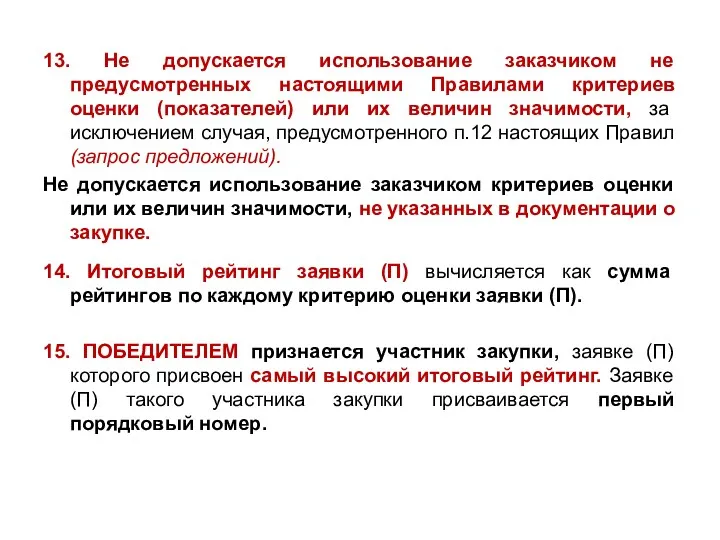 13. Не допускается использование заказчиком не предусмотренных настоящими Правилами критериев оценки (показателей) или их величин значимости, за исключением случая, предусмотренного п.12 настоящих Правил (запрос предложений).

Не допускается использование заказчиком критериев оценки или их величин значимости, не указанных в документации о закупке.

14. Итоговый рейтинг заявки (П) вычисляется как сумма рейтингов по каждому критерию оценки заявки (П).

15. ПОБЕДИТЕЛЕМ признается участник закупки, заявке (П) которого присвоен самый высокий итоговый рейтинг. Заявке (П) такого участника закупки присваивается первый порядковый номер.